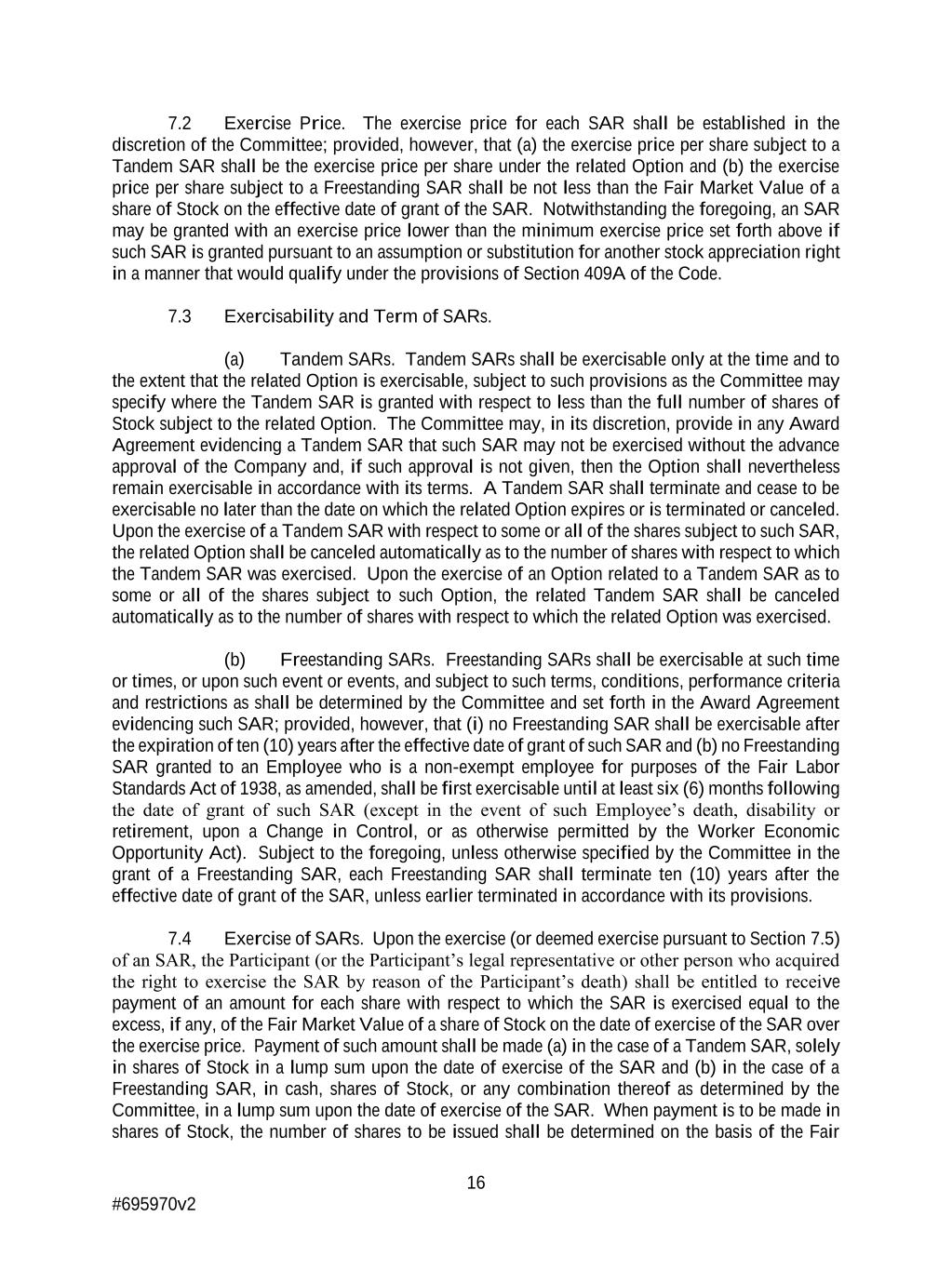 7.2 Exercise Price. The exercise price for each SAR shall be established in the discretion of the Committee; provided, however, that (a) the exercise price per share subject to a Tandem SAR shall be the exercise price per share under the related Option and (b) the exercise price per share subject to a Freestanding SAR shall be not less than the Fair Market Value of a share of Stock on the effective date of grant of the SAR. Notwithstanding the foregoing, an SAR may be granted with an exercise price lower than the minimum exercise price set forth above if such SAR is granted pursuant to an assumption or substitution for another stock appreciation right in a manner that would qualify under the provisions of Section 409A of the Code.

7.3 Exercisability and Term of SARs.

(a) Tandem SARs. Tandem SARs shall be exercisable only at the time and to the extent that the related Option is exercisable, subject to such provisions as the Committee may specify where the Tandem SAR is granted with respect to less than the full number of shares of Stock subject to the related Option. The Committee may, in its discretion, provide in any Award Agreement evidencing a Tandem SAR that such SAR may not be exercised without the advance approval of the Company and, if such approval is not given, then the Option shall nevertheless remain exercisable in accordance with its terms. A Tandem SAR shall terminate and cease to be exercisable no later than the date on which the related Option expires or is terminated or canceled. Upon the exercise of a Tandem SAR with respect to some or all of the shares subject to such SAR, the related Option shall be canceled automatically as to the number of shares with respect to which the Tandem SAR was exercised. Upon the exercise of an Option related to a Tandem SAR as to some or all of the shares subject to such Option, the related Tandem SAR shall be canceled automatically as to the number of shares with respect to which the related Option was exercised.

(b) Freestanding SARs. Freestanding SARs shall be exercisable at such time or times, or upon such event or events, and subject to such terms, conditions, performance criteria and restrictions as shall be determined by the Committee and set forth in the Award Agreement evidencing such SAR; provided, however, that (i) no Freestanding SAR shall be exercisable after the expiration of ten (10) years after the effective date of grant of such SAR and (b) no Freestanding SAR granted to an Employee who is a non-exempt employee for purposes of the Fair Labor Standards Act of 1938, as amended, shall be first exercisable until at least six (6) months following the date of grant of such SAR (except in the event of such Employee's death, disability or retirement, upon a Change in Control, or as otherwise permitted by the Worker Economic Opportunity Act). Subject to the foregoing, unless otherwise specified by the Committee in the grant of a Freestanding SAR, each Freestanding SAR shall terminate ten (10) years after the effective date of grant of the SAR, unless earlier terminated in accordance with its provisions.

7.4 Exercise of SARs. Upon the exercise (or deemed exercise pursuant to Section 7.5) of an SAR, the Participant (or the Participant's legal representative or other person who acquired the right to exercise the SAR by reason of the Participant's death) shall be entitled to receive payment of an amount for each share with respect to which the SAR is exercised equal to the excess, if any, of the Fair Market Value of a share of Stock on the date of exercise of the SAR over the exercise price. Payment of such amount shall be made (a) in the case of a Tandem SAR, solely in shares of Stock in a lump sum upon the date of exercise of the SAR and (b) in the case of a Freestanding SAR, in cash, shares of Stock, or any combination thereof as determined by the Committee, in a lump sum upon the date of exercise of the SAR. When payment is to be made in shares of Stock, the number of shares to be issued shall be determined on the basis of the Fair

16

#695970v2